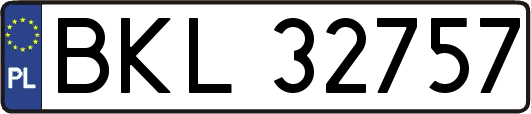 PL

BKL 32757